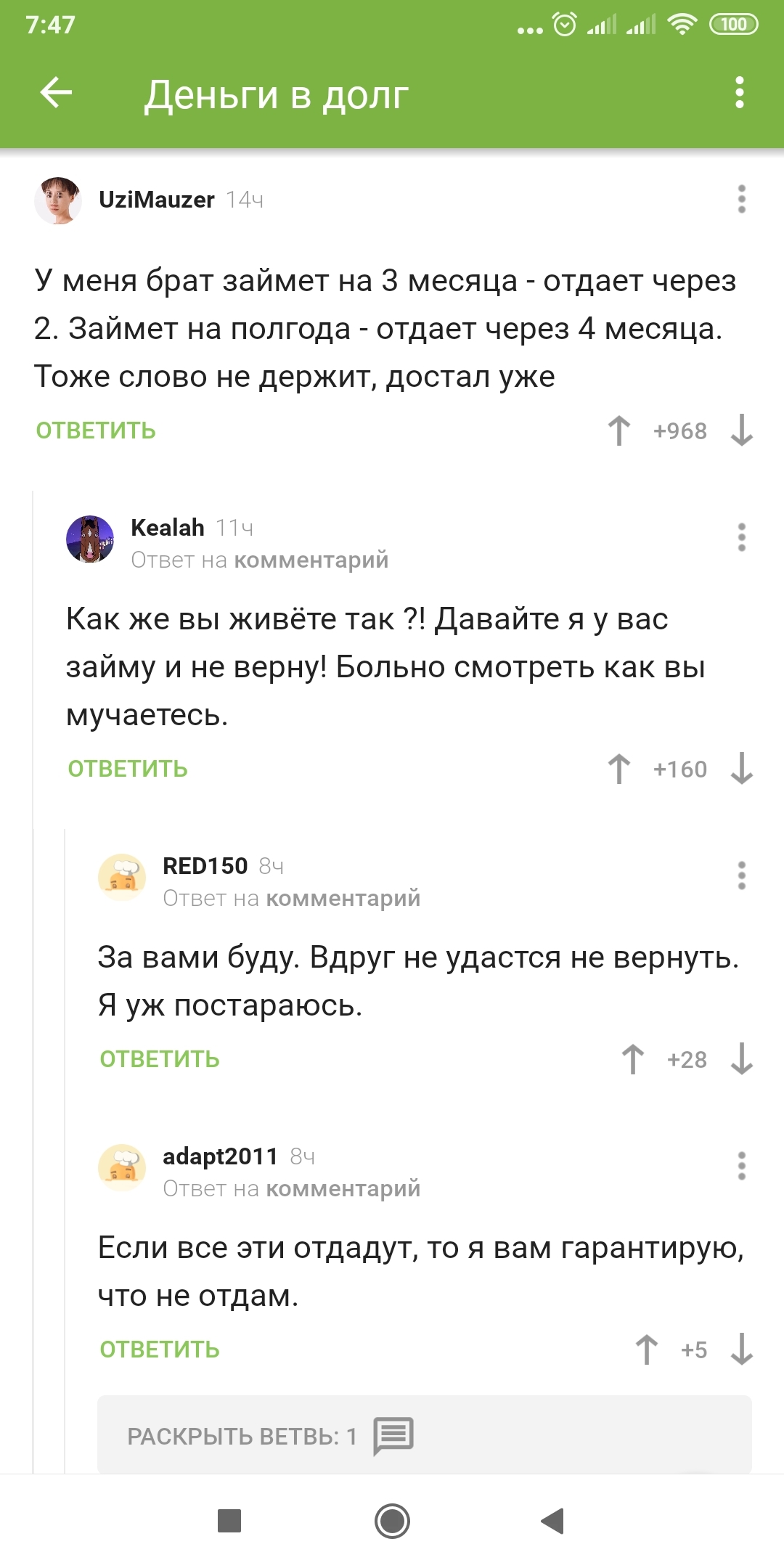 7:47 100

Деньги в долг

UziMauzer 14ч

У меня брат займет на 3 месяца - отдает через 2. Займет на полгода - отдает через 4 месяца. Тоже слово не держит, достал уже

ОТВЕТИТЬ +968

Kealah 11ч
Ответ на комментарий

Как же вы живёте так ?! Давайте я у вас займу и не верну! Больно смотреть как вы мучаетесь.

ОТВЕТИТЬ +160

RED150 8ч
Ответ на комментарий

За вами буду. Вдруг не удастся не вернуть. Я уж постараюсь.

ОТВЕТИТЬ +28

adapt2011 8ч
Ответ на комментарий

Если все эти отдадут, то я вам гарантирую, что не отдам.

ОТВЕТИТЬ +5

РАСКРЫТЬ ВЕТВЬ: 1